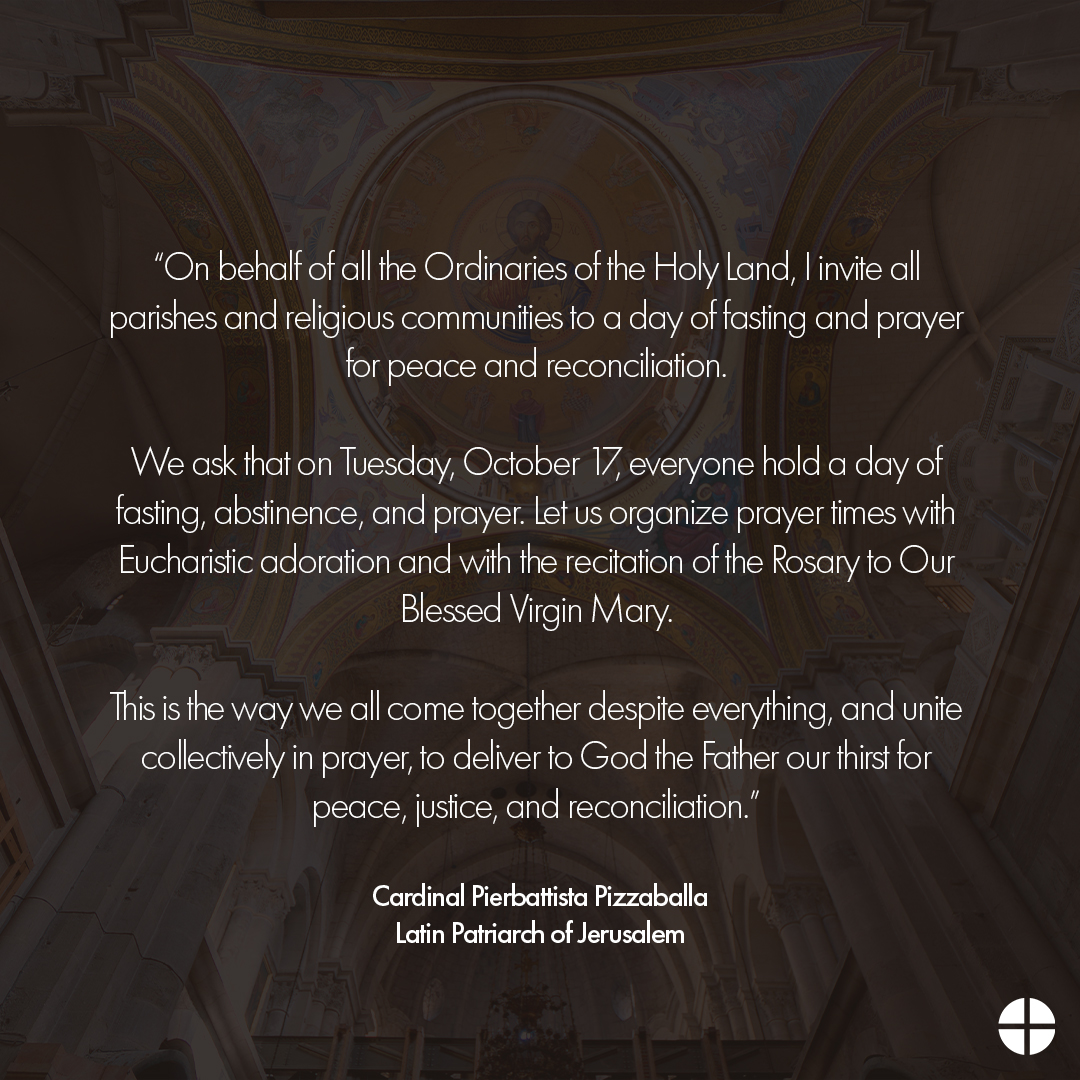 "On behalf of all the Ordinaries of the Holy Land, I invite all parishes and religious communities to a day of fasting and prayer for peace and reconciliation.

We ask that on Tuesday, October 17, everyone hold a day of fasting, abstinence, and prayer. Let us organize prayer times with Eucharistic adoration and with the recitation of the Rosary to Our Blessed Virgin Mary.

This is the way we all come together despite everything, and unite collectively in prayer, to deliver to God the Father our thirst for peace, justice, and reconciliation."

Cardinal Pierbattista Pizzaballa
Latin Patriarch of Jerusalem